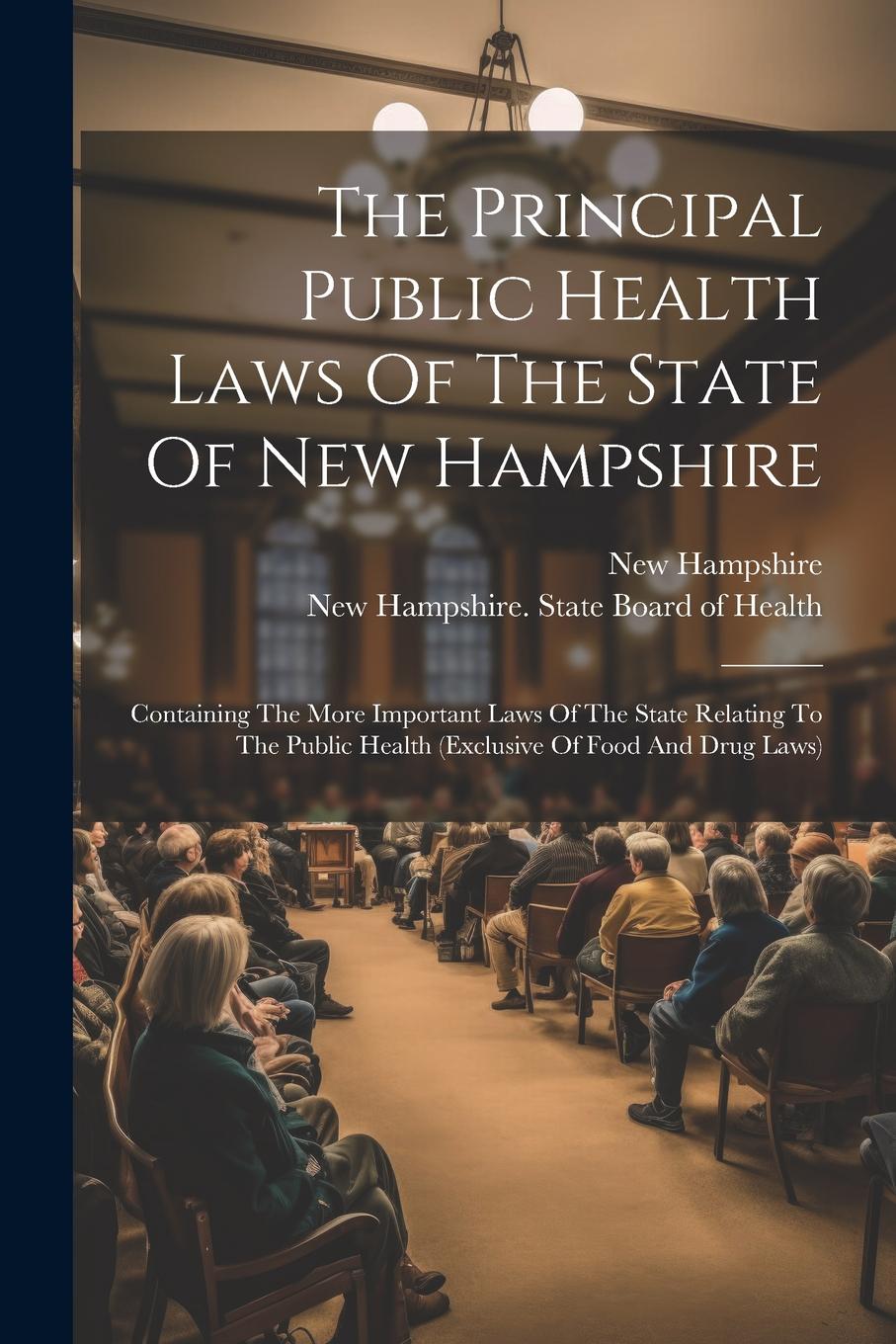 The Principal Public Health Laws Of The State Of New Hampshire

New Hampshire

New Hampshire. State Board of Health

Containing The More Important Laws Of The State Relating To The Public Health (Exclusive Of Food And Drug Laws)